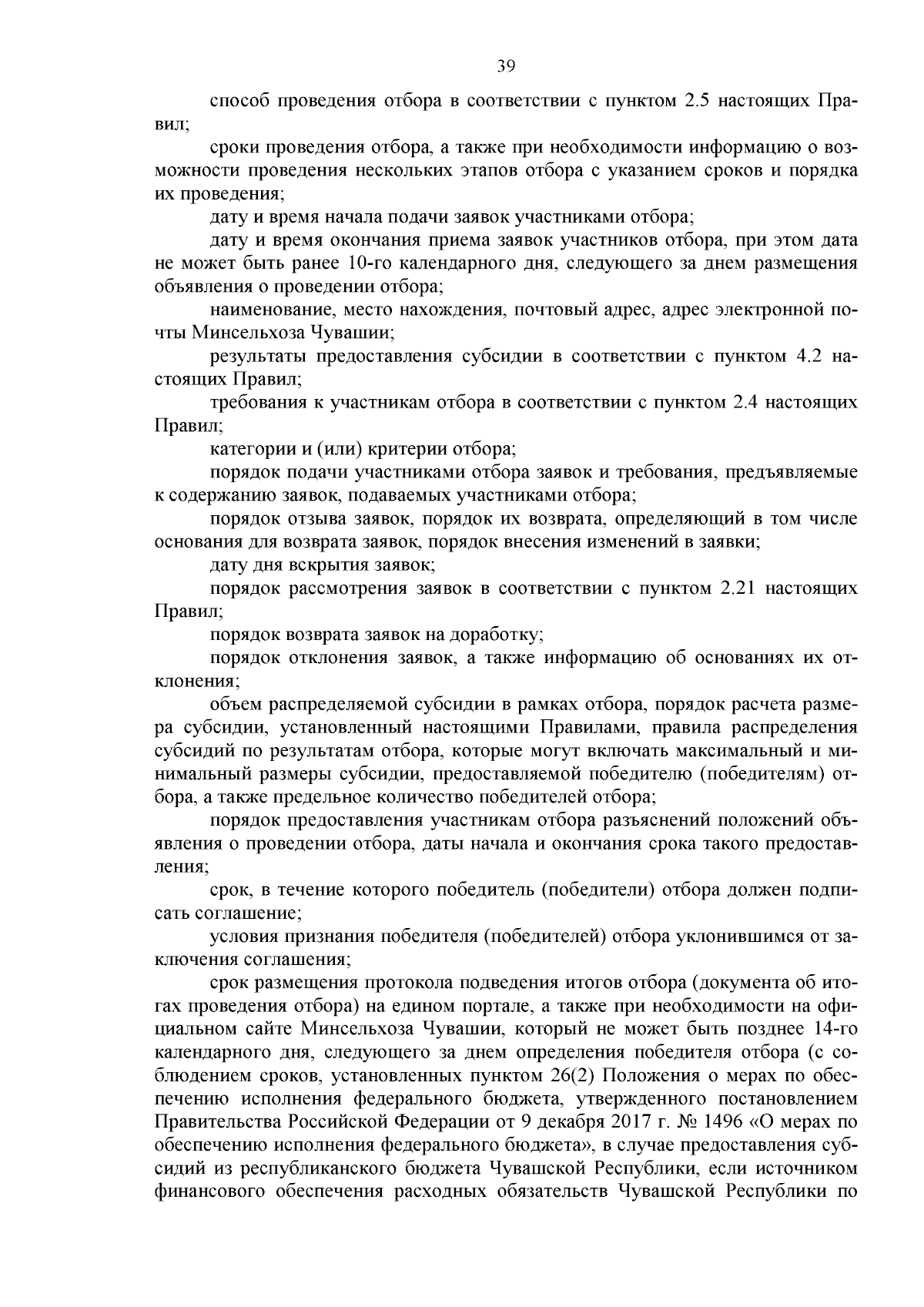 39

способ проведения отбора в соответствии с пунктом 2.5 настоящих Правил;

сроки проведения отбора, а также при необходимости информацию о возможности проведения нескольких этапов отбора с указанием сроков и порядка их проведения;

дату и время начала подачи заявок участниками отбора;

дату и время окончания приема заявок участников отбора, при этом дата не может быть ранее 10-го календарного дня, следующего за днем размещения объявления о проведении отбора;

наименование, место нахождения, почтовый адрес, адрес электронной почты Минсельхоза Чувашии;

результаты предоставления субсидии в соответствии с пунктом 4.2 настоящих Правил;

требования к участникам отбора в соответствии с пунктом 2.4 настоящих Правил;

категории и (или) критерии отбора;

порядок подачи участниками отбора заявок и требования, предъявляемые к содержанию заявок, подаваемых участниками отбора;

порядок отзыва заявок, порядок их возврата, определяющий в том числе основания для возврата заявок, порядок внесения изменений в заявки;

дату дня вскрытия заявок;

порядок рассмотрения заявок в соответствии с пунктом 2.21 настоящих Правил;

порядок возврата заявок на доработку;

порядок отклонения заявок, а также информацию об основаниях их отклонения;

объем распределяемой субсидии в рамках отбора, порядок расчета размера субсидии, установленный настоящими Правилами, правила распределения субсидий по результатам отбора, которые могут включать максимальный и минимальный размеры субсидии, предоставляемой победителю (победителям) отбора, а также предельное количество победителей отбора;

порядок предоставления участникам отбора разъяснений положений объявления о проведении отбора, даты начала и окончания срока такого предоставления;

срок, в течение которого победитель (победители) отбора должен подписать соглашение;

условия признания победителя (победителей) отбора уклонившимся от заключения соглашения;

срок размещения протокола подведения итогов отбора (документа об итогах проведения отбора) на едином портале, а также при необходимости на официальном сайте Минсельхоза Чувашии, который не может быть позднее 14-го календарного дня, следующего за днем определения победителя отбора (с соблюдением сроков, установленных пунктом 26(2) Положения о мерах по обеспечению исполнения федерального бюджета, утвержденного постановлением Правительства Российской Федерации от 9 декабря 2017 г. № 1496 «О мерах по обеспечению исполнения федерального бюджета», в случае предоставления субсидий из республиканского бюджета Чувашской Республики, если источником финансового обеспечения расходных обязательств Чувашской Республики по